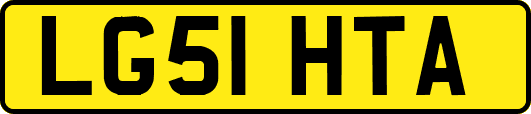 LG51 HTA